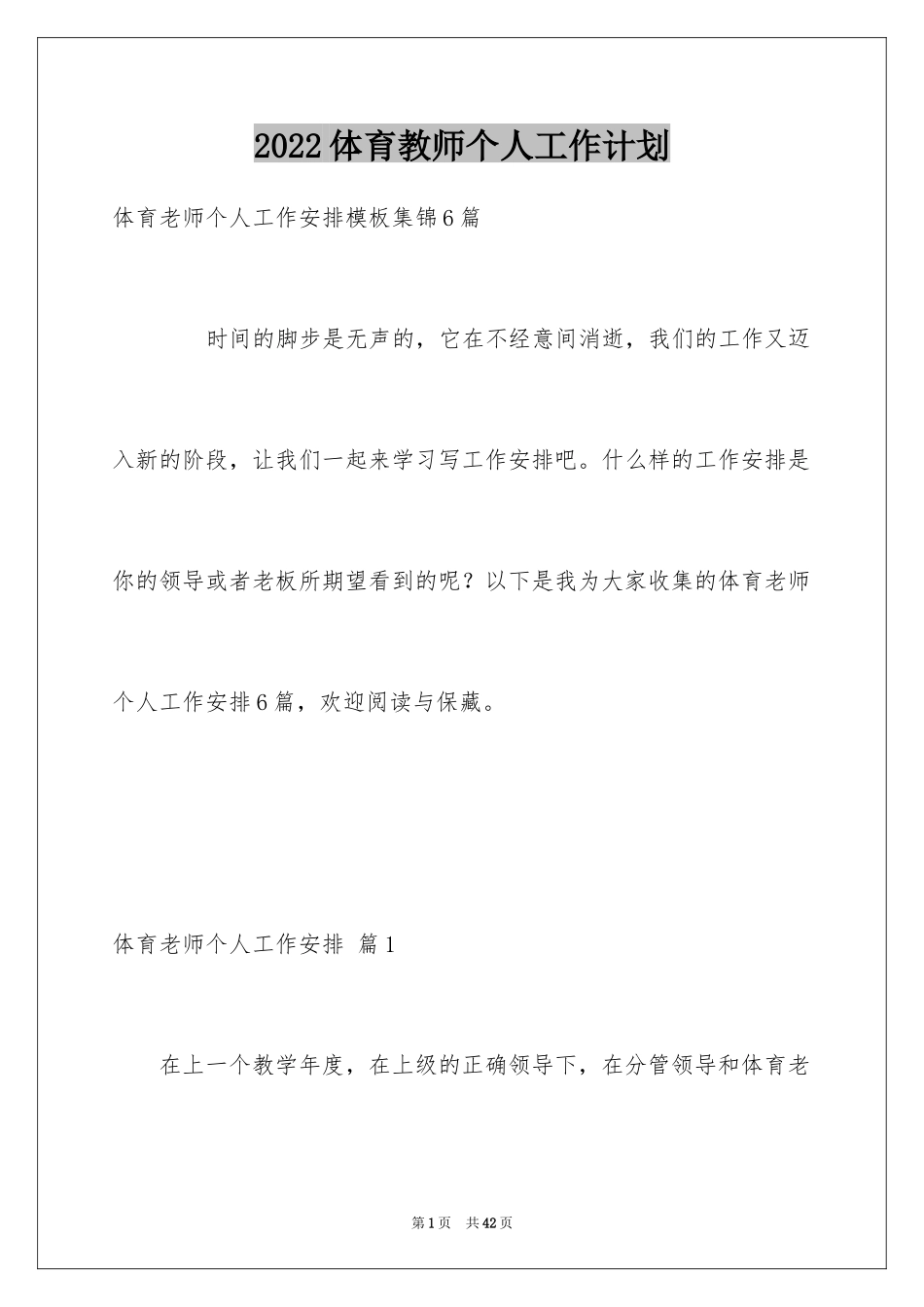 2022体育教师个人工作计划

体育老师个人工作安排模板集锦6篇

时间的脚步是无声的，它在不经意间消逝，我们的工作又迈入新的阶段，让我们一起来学习写工作安排吧。什么样的工作安排是你的领导或者老板所期望看到的呢？以下是我为大家收集的体育老师个人工作安排6篇，欢迎阅读与保藏。

体育老师个人工作安排 篇1

在上一个教学年度，在上级的正确领导下，在分管领导和体育老

第1页 共42页